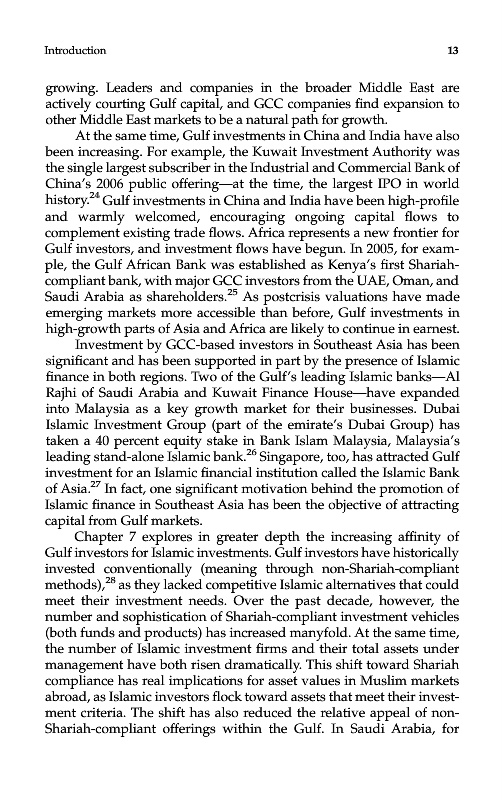 Introduction 13

growing. Leaders and companies in the broader Middle East are actively courting Gulf capital, and GCC companies find expansion to other Middle East markets to be a natural path for growth.

At the same time, Gulf investments in China and India have also been increasing. For example, the Kuwait Investment Authority was the single largest subscriber in the Industrial and Commercial Bank of China's 2006 public offering—at the time, the largest IPO in world history.$^{24}$ Gulf investments in China and India have been high-profile and warmly welcomed, encouraging ongoing capital flows to complement existing trade flows. Africa represents a new frontier for Gulf investors, and investment flows have begun. In 2005, for example, the Gulf African Bank was established as Kenya's first Shariah-compliant bank, with major GCC investors from the UAE, Oman, and Saudi Arabia as shareholders.$^{25}$ As postcrisis valuations have made emerging markets more accessible than before, Gulf investments in high-growth parts of Asia and Africa are likely to continue in earnest.

Investment by GCC-based investors in Southeast Asia has been significant and has been supported in part by the presence of Islamic finance in both regions. Two of the Gulf's leading Islamic banks—Al Rajhi of Saudi Arabia and Kuwait Finance House—have expanded into Malaysia as a key growth market for their businesses. Dubai Islamic Investment Group (part of the emirate's Dubai Group) has taken a 40 percent equity stake in Bank Islam Malaysia, Malaysia's leading stand-alone Islamic bank.$^{26}$ Singapore, too, has attracted Gulf investment for an Islamic financial institution called the Islamic Bank of Asia.$^{27}$ In fact, one significant motivation behind the promotion of Islamic finance in Southeast Asia has been the objective of attracting capital from Gulf markets.

Chapter 7 explores in greater depth the increasing affinity of Gulf investors for Islamic investments. Gulf investors have historically invested conventionally (meaning through non-Shariah-compliant methods),$^{28}$ as they lacked competitive Islamic alternatives that could meet their investment needs. Over the past decade, however, the number and sophistication of Shariah-compliant investment vehicles (both funds and products) has increased manyfold. At the same time, the number of Islamic investment firms and their total assets under management have both risen dramatically. This shift toward Shariah compliance has real implications for asset values in Muslim markets abroad, as Islamic investors flock toward assets that meet their investment criteria. The shift has also reduced the relative appeal of non-Shariah-compliant offerings within the Gulf. In Saudi Arabia, for